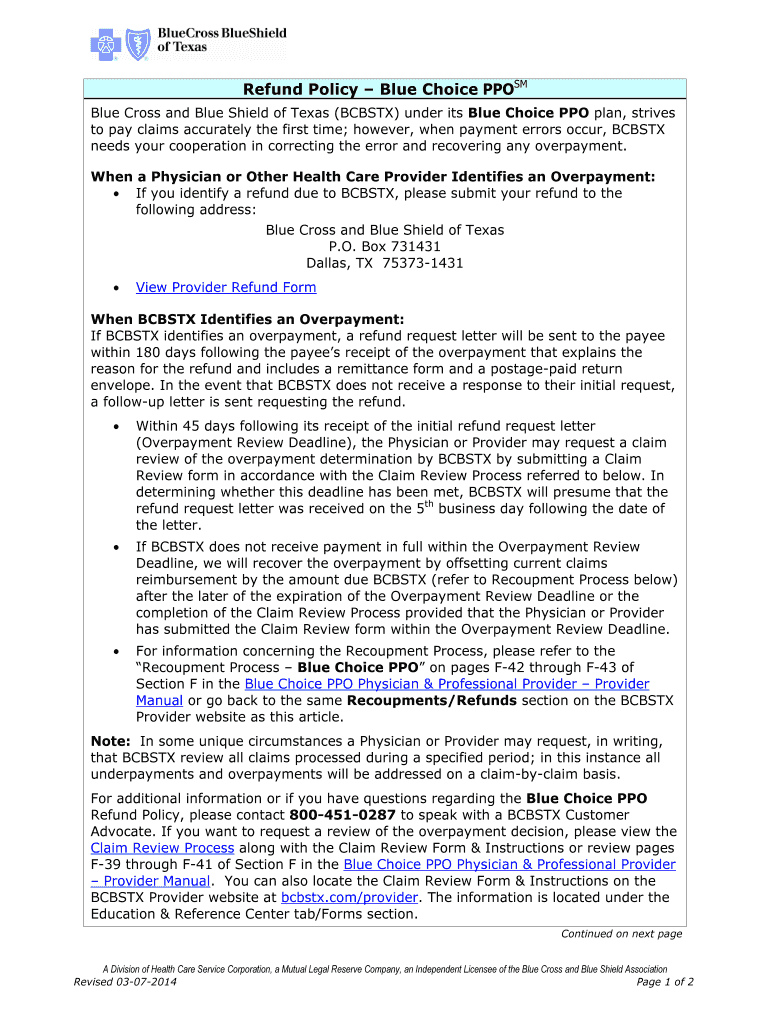 BlueCross BlueShield of Texas

Refund Policy – Blue Choice PPO$^{SM}$

Blue Cross and Blue Shield of Texas (BCBSTX) under its Blue Choice PPO plan, strives to pay claims accurately the first time; however, when payment errors occur, BCBSTX needs your cooperation in correcting the error and recovering any overpayment.

When a Physician or Other Health Care Provider Identifies an Overpayment:
• If you identify a refund due to BCBSTX, please submit your refund to the following address:

Blue Cross and Blue Shield of Texas
P.O. Box 731431
Dallas, TX 75373-1431

• View Provider Refund Form

When BCBSTX Identifies an Overpayment:
If BCBSTX identifies an overpayment, a refund request letter will be sent to the payee within 180 days following the payee's receipt of the overpayment that explains the reason for the refund and includes a remittance form and a postage-paid return envelope. In the event that BCBSTX does not receive a response to their initial request, a follow-up letter is sent requesting the refund.

• Within 45 days following its receipt of the initial refund request letter (Overpayment Review Deadline), the Physician or Provider may request a claim review of the overpayment determination by BCBSTX by submitting a Claim Review form in accordance with the Claim Review Process referred to below. In determining whether this deadline has been met, BCBSTX will presume that the refund request letter was received on the 5$^{th}$ business day following the date of the letter.
• If BCBSTX does not receive payment in full within the Overpayment Review Deadline, we will recover the overpayment by offsetting current claims reimbursement by the amount due BCBSTX (refer to Recoupment Process below) after the later of the expiration of the Overpayment Review Deadline or the completion of the Claim Review Process provided that the Physician or Provider has submitted the Claim Review form within the Overpayment Review Deadline.
• For information concerning the Recoupment Process, please refer to the "Recoupment Process – Blue Choice PPO" on pages F-42 through F-43 of Section F in the Blue Choice PPO Physician & Professional Provider – Provider Manual or go back to the same Recoupments/Refunds section on the BCBSTX Provider website as this article.

Note: In some unique circumstances a Physician or Provider may request, in writing, that BCBSTX review all claims processed during a specified period; in this instance all underpayments and overpayments will be addressed on a claim-by-claim basis.

For additional information or if you have questions regarding the Blue Choice PPO Refund Policy, please contact 800-451-0287 to speak with a BCBSTX Customer Advocate. If you want to request a review of the overpayment decision, please view the Claim Review Process along with the Claim Review Form & Instructions or review pages F-39 through F-41 of Section F in the Blue Choice PPO Physician & Professional Provider – Provider Manual. You can also locate the Claim Review Form & Instructions on the BCBSTX Provider website at bcbstx.com/provider. The information is located under the Education & Reference Center tab/Forms section.

Continued on next page

A Division of Health Care Service Corporation, a Mutual Legal Reserve Company, an Independent Licensee of the Blue Cross and Blue Shield Association
Revised 03-07-2014
Page 1 of 2